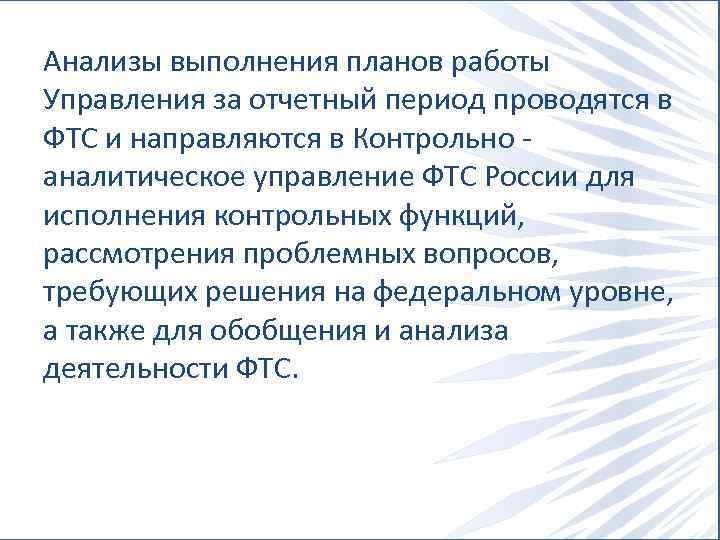 Анализы выполнения планов работы Управления за отчетный период проводятся в ФТС и направляются в Контрольно - аналитическое управление ФТС России для исполнения контрольных функций, рассмотрения проблемных вопросов, требующих решения на федеральном уровне, а также для обобщения и анализа деятельности ФТС.